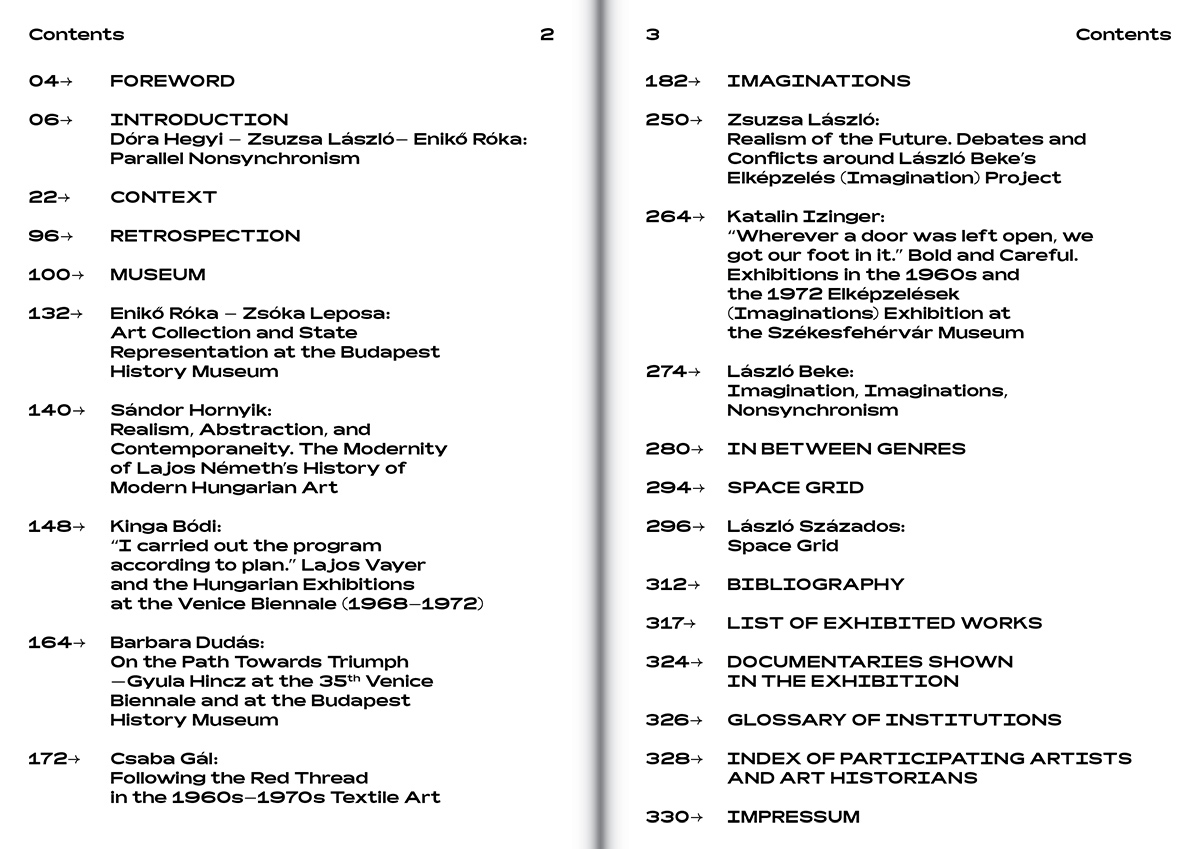 Contents 2

04→ FOREWORD

06→ INTRODUCTION
Dóra Hegyi – Zsuzsa László– Enikő Róka: Parallel Nonsynchronism

22→ CONTEXT

96→ RETROSPECTION

100→ MUSEUM

132→ Enikő Róka – Zsóka Leposa: Art Collection and State Representation at the Budapest History Museum

140→ Sándor Hornyik: Realism, Abstraction, and Contemporaneity. The Modernity of Lajos Németh's History of Modern Hungarian Art

148→ Kinga Bódi: "I carried out the program according to plan." Lajos Vayer and the Hungarian Exhibitions at the Venice Biennale (1968–1972)

164→ Barbara Dudás: On the Path Towards Triumph —Gyula Hincz at the 35$^{th}$ Venice Biennale and at the Budapest History Museum

172→ Csaba Gál: Following the Red Thread in the 1960s–1970s Textile Art

3 Contents

182→ IMAGINATIONS

250→ Zsuzsa László: Realism of the Future. Debates and Conflicts around László Beke's Elképzelés (Imagination) Project

264→ Katalin Izinger: "Wherever a door was left open, we got our foot in it." Bold and Careful. Exhibitions in the 1960s and the 1972 Elképzelések (Imaginations) Exhibition at the Székesfehérvár Museum

274→ László Beke: Imagination, Imaginations, Nonsynchronism

280→ IN BETWEEN GENRES

294→ SPACE GRID

296→ László Százados: Space Grid

312→ BIBLIOGRAPHY

317→ LIST OF EXHIBITED WORKS

324→ DOCUMENTARIES SHOWN IN THE EXHIBITION

326→ GLOSSARY OF INSTITUTIONS

328→ INDEX OF PARTICIPATING ARTISTS AND ART HISTORIANS

330→ IMPRESSUM